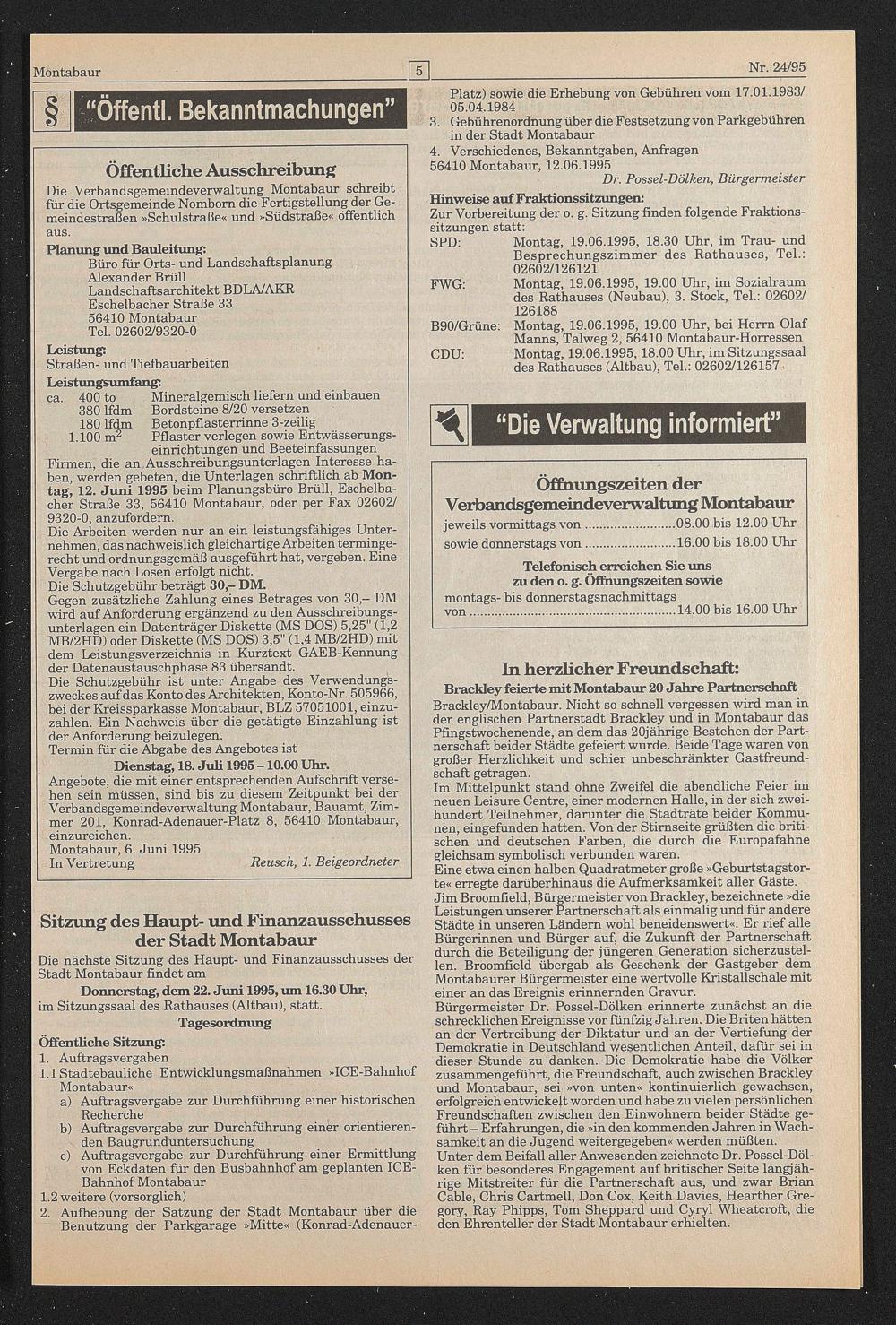 Montabaur

5

Nr. 24/95

§ "Öffentl. Bekanntmachungen"

Öffentliche Ausschreibung

Die Verbandsgemeindeverwaltung Montabaur schreibt für die Ortsgemeinde Nomborn die Fertigstellung der Gemeindestraßen »Schulstraße« und »Südstraße« öffentlich aus.

Planung und Bauleitung:
Büro für Orts- und Landschaftsplanung
Alexander Brüll
Landschaftsarchitekt BDLA/AKR
Eschelbacher Straße 33
56410 Montabaur
Tel. 02602/9320-0

Leistung:
Straßen- und Tiefbauarbeiten

Leistungsumfang:
ca. 400 to Mineralgemisch liefern und einbauen
380 lfdm Bordsteine 8/20 versetzen
180 lfdm Betonpflasterrinne 3-zeilig
1.100 $m^2$ Pflaster verlegen sowie Entwässerungseinrichtungen und Beeteinfassungen

Firmen, die an Ausschreibungsunterlagen Interesse haben, werden gebeten, die Unterlagen schriftlich ab Montag, 12. Juni 1995 beim Planungsbüro Brüll, Eschelbacher Straße 33, 56410 Montabaur, oder per Fax 02602/9320-0, anzufordern.
Die Arbeiten werden nur an ein leistungsfähiges Unternehmen, das nachweislich gleichartige Arbeiten termingerecht und ordnungsgemäß ausgeführt hat, vergeben. Eine Vergabe nach Losen erfolgt nicht.
Die Schutzgebühr beträgt 30,– DM.
Gegen zusätzliche Zahlung eines Betrages von 30,– DM wird auf Anforderung ergänzend zu den Ausschreibungsunterlagen ein Datenträger Diskette (MS DOS) 5,25" (1,2 MB/2HD) oder Diskette (MS DOS) 3,5" (1,4 MB/2HD) mit dem Leistungsverzeichnis in Kurztext GAEB-Kennung der Datenaustauschphase 83 übersandt.
Die Schutzgebühr ist unter Angabe des Verwendungszweckes auf das Konto des Architekten, Konto-Nr. 505966, bei der Kreissparkasse Montabaur, BLZ 57051001, einzuzahlen. Ein Nachweis über die getätigte Einzahlung ist der Anforderung beizulegen.
Termin für die Abgabe des Angebotes ist
Dienstag, 18. Juli 1995 – 10.00 Uhr.
Angebote, die mit einer entsprechenden Aufschrift versehen sein müssen, sind bis zu diesem Zeitpunkt bei der Verbandsgemeindeverwaltung Montabaur, Bauamt, Zimmer 201, Konrad-Adenauer-Platz 8, 56410 Montabaur, einzureichen.
Montabaur, 6. Juni 1995
In Vertretung Reusch, 1. Beigeordneter

Sitzung des Haupt- und Finanzausschusses der Stadt Montabaur

Die nächste Sitzung des Haupt- und Finanzausschusses der Stadt Montabaur findet am
Donnerstag, dem 22. Juni 1995, um 16.30 Uhr,
im Sitzungssaal des Rathauses (Altbau), statt.
Tagesordnung
Öffentliche Sitzung:
1. Auftragsvergaben
1.1 Städtebauliche Entwicklungsmaßnahmen »ICE-Bahnhof Montabaur«
a) Auftragsvergabe zur Durchführung einer historischen Recherche
b) Auftragsvergabe zur Durchführung einer orientierenden Baugrunduntersuchung
c) Auftragsvergabe zur Durchführung einer Ermittlung von Eckdaten für den Busbahnhof am geplanten ICE-Bahnhof Montabaur
1.2 weitere (vorsorglich)
2. Aufhebung der Satzung der Stadt Montabaur über die Benutzung der Parkgarage »Mitte« (Konrad-Adenauer-Platz) sowie die Erhebung von Gebühren vom 17.01.1983/05.04.1984
3. Gebührenordnung über die Festsetzung von Parkgebühren in der Stadt Montabaur
4. Verschiedenes, Bekanntgaben, Anfragen
56410 Montabaur, 12.06.1995
Dr. Possel-Dölken, Bürgermeister

Hinweise auf Fraktionssitzungen:
Zur Vorbereitung der o. g. Sitzung finden folgende Fraktionssitzungen statt:
SPD: Montag, 19.06.1995, 18.30 Uhr, im Trau- und Besprechungszimmer des Rathauses, Tel.: 02602/126121
FWG: Montag, 19.06.1995, 19.00 Uhr, im Sozialraum des Rathauses (Neubau), 3. Stock, Tel.: 02602/126188
B90/Grüne: Montag, 19.06.1995, 19.00 Uhr, bei Herrn Olaf Manns, Talweg 2, 56410 Montabaur-Horressen
CDU: Montag, 19.06.1995, 18.00 Uhr, im Sitzungssaal des Rathauses (Altbau), Tel.: 02602/126157

"Die Verwaltung informiert"

Öffnungszeiten der Verbandsgemeindeverwaltung Montabaur
jeweils vormittags von ........................08.00 bis 12.00 Uhr
sowie donnerstags von ........................16.00 bis 18.00 Uhr
Telefonisch erreichen Sie uns zu den o. g. Öffnungszeiten sowie
montags- bis donnerstagsnachmittags von ........................14.00 bis 16.00 Uhr

In herzlicher Freundschaft:
Brackley feierte mit Montabaur 20 Jahre Partnerschaft

Brackley/Montabaur. Nicht so schnell vergessen wird man in der englischen Partnerstadt Brackley und in Montabaur das Pfingstwochenende, an dem das 20jährige Bestehen der Partnerschaft beider Städte gefeiert wurde. Beide Tage waren von großer Herzlichkeit und schier unbeschränkter Gastfreundschaft getragen.
Im Mittelpunkt stand ohne Zweifel die abendliche Feier im neuen Leisure Centre, einer modernen Halle, in der sich zweihundert Teilnehmer, darunter die Stadträte beider Kommunen, eingefunden hatten. Von der Stirnseite grüßten die britischen und deutschen Farben, die durch die Europafahne gleichsam symbolisch verbunden waren.
Eine etwa einen halben Quadratmeter große »Geburtstagstorte« erregte darüberhinaus die Aufmerksamkeit aller Gäste.
Jim Broomfield, Bürgermeister von Brackley, bezeichnete »die Leistungen unserer Partnerschaft als einmalig und für andere Städte in unseren Ländern wohl beneidenswert«. Er rief alle Bürgerinnen und Bürger auf, die Zukunft der Partnerschaft durch die Beteiligung der jüngeren Generation sicherzustellen. Broomfield übergab als Geschenk der Gastgeber dem Montabaurer Bürgermeister eine wertvolle Kristallschale mit einer an das Ereignis erinnernden Gravur.
Bürgermeister Dr. Possel-Dölken erinnerte zunächst an die schrecklichen Ereignisse vor fünfzig Jahren. Die Briten hätten an der Vertreibung der Diktatur und an der Vertiefung der Demokratie in Deutschland wesentlichen Anteil, dafür sei in dieser Stunde zu danken. Die Demokratie habe die Völker zusammengeführt, die Freundschaft, auch zwischen Brackley und Montabaur, sei »von unten« kontinuierlich gewachsen, erfolgreich entwickelt worden und habe zu vielen persönlichen Freundschaften zwischen den Einwohnern beider Städte geführt – Erfahrungen, die »in den kommenden Jahren in Wachsamkeit an die Jugend weitergegeben« werden müßten.
Unter dem Beifall aller Anwesenden zeichnete Dr. Possel-Dölken für besonderes Engagement auf britischer Seite langjährige Mitstreiter für die Partnerschaft aus, und zwar Brian Cable, Chris Cartmell, Don Cox, Keith Davies, Hearther Gregory, Ray Phipps, Tom Sheppard und Cyryl Wheatcroft, die den Ehrenteller der Stadt Montabaur erhielten.